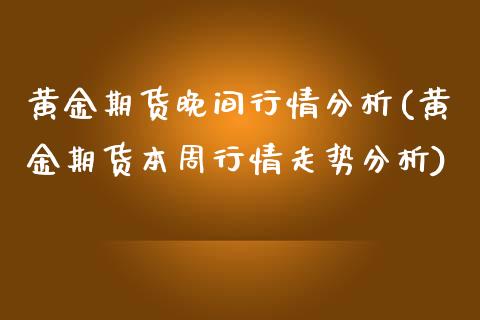 黄金期货晚间行情分析(黄金期货本周行情走势分析)